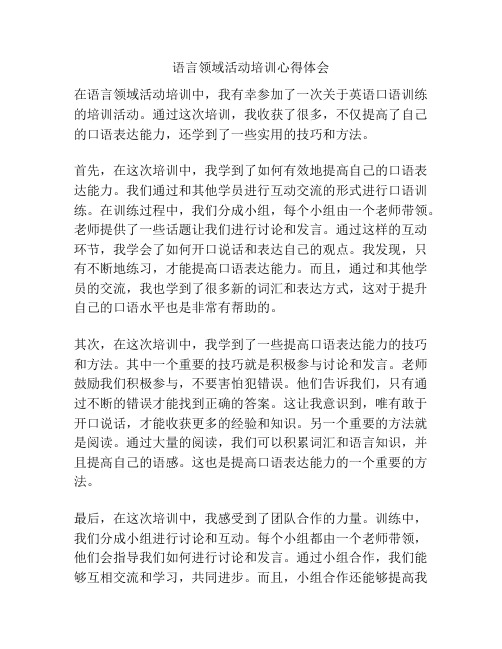 语言领域活动培训心得体会

在语言领域活动培训中，我有幸参加了一次关于英语口语训练的培训活动。通过这次培训，我收获了很多，不仅提高了自己的口语表达能力，还学到了一些实用的技巧和方法。

首先，在这次培训中，我学到了如何有效地提高自己的口语表达能力。我们通过和其他学员进行互动交流的形式进行口语训练。在训练过程中，我们分成小组，每个小组由一个老师带领。老师提供了一些话题让我们进行讨论和发言。通过这样的互动环节，我学会了如何开口说话和表达自己的观点。我发现，只有不断地练习，才能提高口语表达能力。而且，通过和其他学员的交流，我也学到了很多新的词汇和表达方式，这对于提升自己的口语水平也是非常有帮助的。

其次，在这次培训中，我学到了一些提高口语表达能力的技巧和方法。其中一个重要的技巧就是积极参与讨论和发言。老师鼓励我们积极参与，不要害怕犯错误。他们告诉我们，只有通过不断的错误才能找到正确的答案。这让我意识到，唯有敢于开口说话，才能收获更多的经验和知识。另一个重要的方法就是阅读。通过大量的阅读，我们可以积累词汇和语言知识，并且提高自己的语感。这也是提高口语表达能力的一个重要的方法。

最后，在这次培训中，我感受到了团队合作的力量。训练中，我们分成小组进行讨论和互动。每个小组都由一个老师带领，他们会指导我们如何进行讨论和发言。通过小组合作，我们能够互相交流和学习，共同进步。而且，小组合作还能够提高我